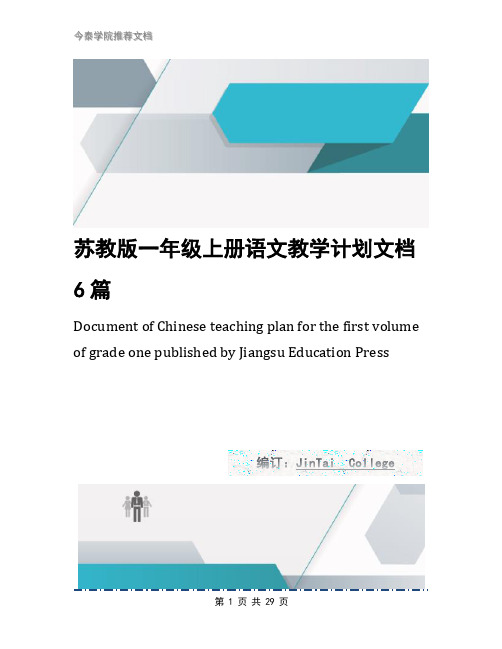 今泰学院推荐文档

苏教版一年级上册语文教学计划文档6篇

Document of Chinese teaching plan for the first volume of grade one published by Jiangsu Education Press

编订：JinTai College

第 1 页 共 29 页